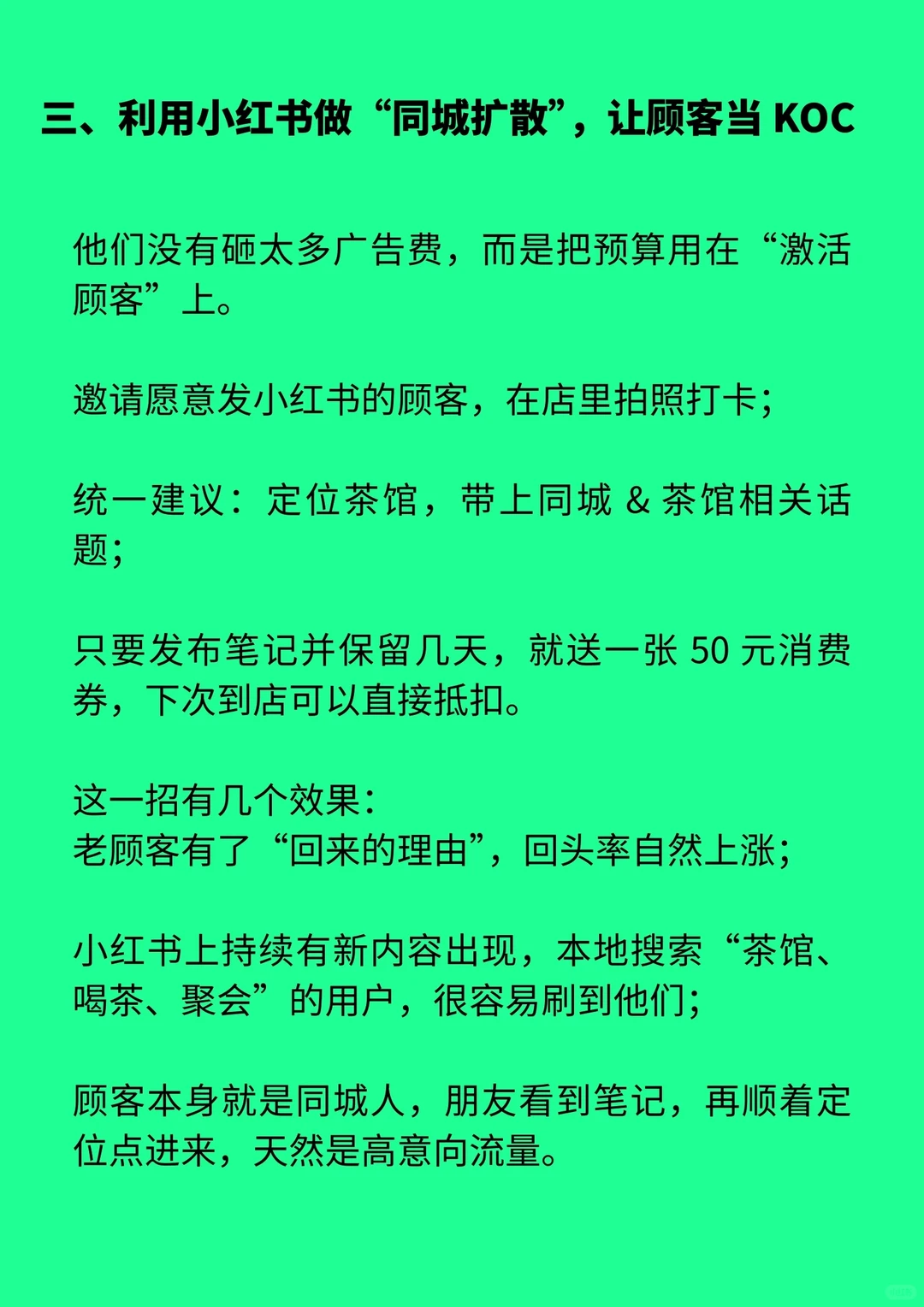 三、利用小红书做“同城扩散”，让顾客当 KOC

他们没有砸太多广告费，而是把预算用在“激活顾客”上。

邀请愿意发小红书的顾客，在店里拍照打卡；

统一建议：定位茶馆，带上同城 & 茶馆相关话题；

只要发布笔记并保留几天，就送一张 50 元消费券，下次到店可以直接抵扣。

这一招有几个效果：
老顾客有了“回来的理由”，回头率自然上涨；

小红书上持续有新内容出现，本地搜索“茶馆、喝茶、聚会”的用户，很容易刷到他们；

顾客本身就是同城人，朋友看到笔记，再顺着定位点进来，天然是高意向流量。